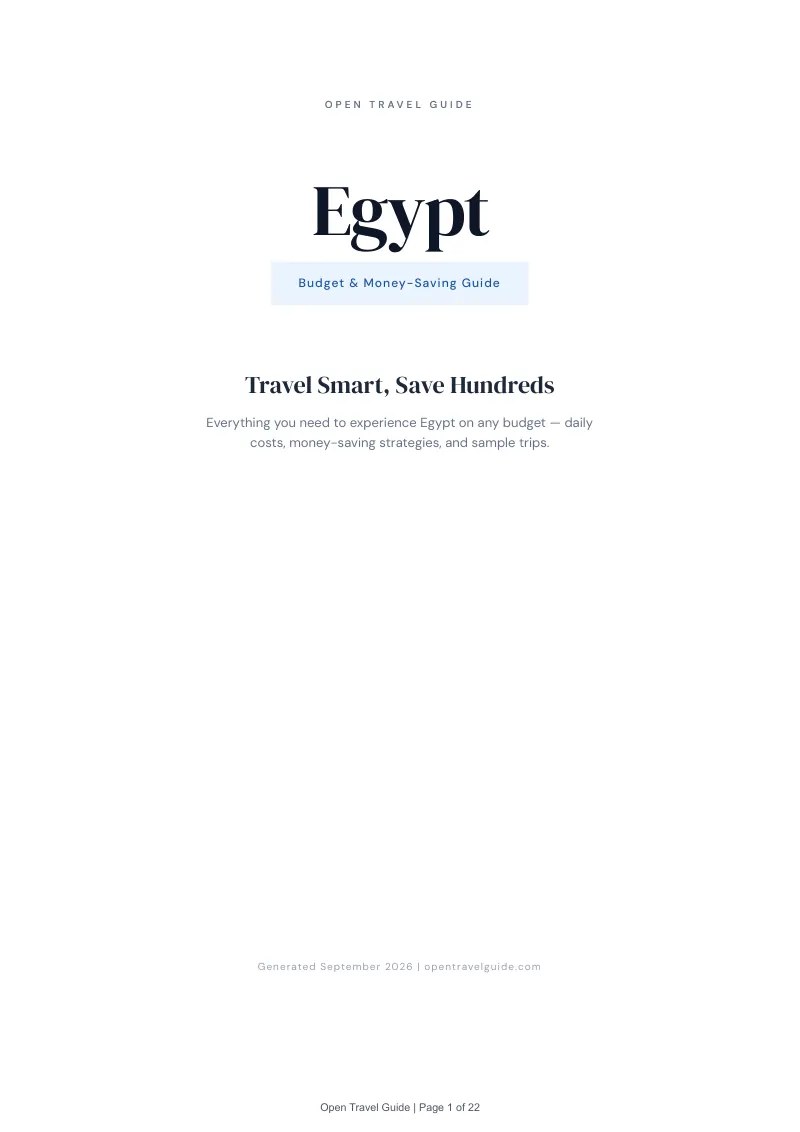 OPEN TRAVEL GUIDE

Egypt

Budget & Money-Saving Guide

Travel Smart, Save Hundreds

Everything you need to experience Egypt on any budget — daily costs, money-saving strategies, and sample trips.

Generated September 2026 | opentravelguide.com

Open Travel Guide | Page 1 of 22